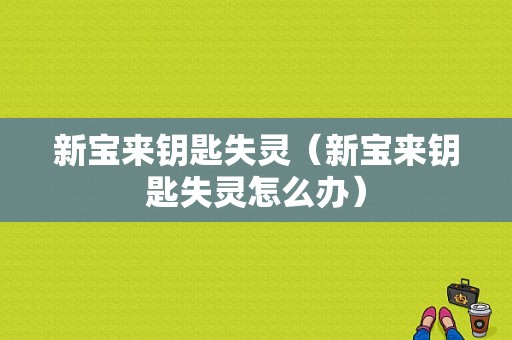 新宝来钥匙失灵（新宝来钥匙失灵怎么办）